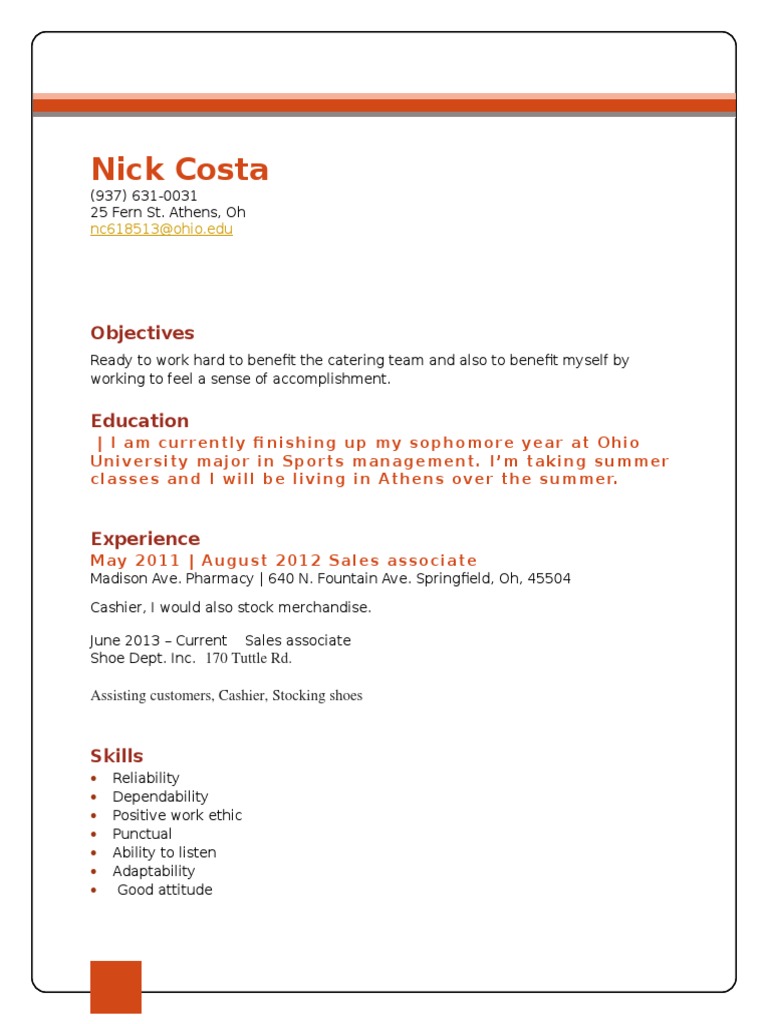 Nick Costa
(937) 631-0031
25 Fern St. Athens, Oh
nc618513@ohio.edu

Objectives

Ready to work hard to benefit the catering team and also to benefit myself by working to feel a sense of accomplishment.

Education

| I am currently finishing up my sophomore year at Ohio University major in Sports management. I'm taking summer classes and I will be living in Athens over the summer.

Experience

May 2011 | August 2012 Sales associate
Madison Ave. Pharmacy | 640 N. Fountain Ave. Springfield, Oh, 45504

Cashier, I would also stock merchandise.

June 2013 – Current Sales associate
Shoe Dept. Inc. 170 Tuttle Rd.

Assisting customers, Cashier, Stocking shoes

Skills
• Reliability
• Dependability
• Positive work ethic
• Punctual
• Ability to listen
• Adaptability
• Good attitude